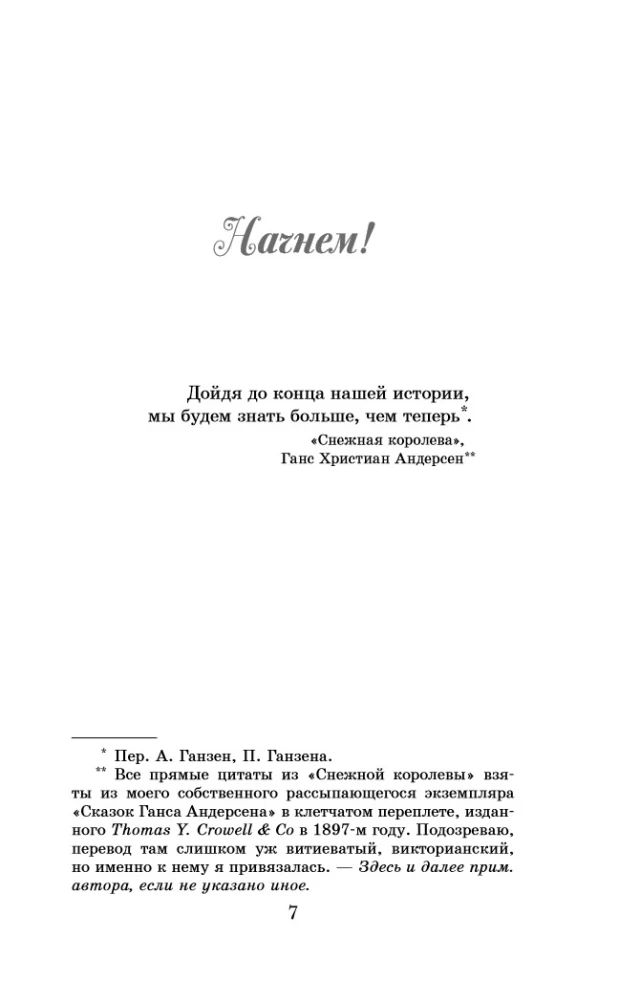 Начнем!

Дойдя до конца нашей истории, мы будем знать больше, чем теперь*.

«Снежная королева», Ганс Христиан Андерсен**

* Пер. А. Ганзен, П. Ганзена.

** Все прямые цитаты из «Снежной королевы» взяты из моего собственного рассыпающегося экземпляра «Сказок Ганса Андерсена» в клетчатом переплете, изданного Thomas Y. Crowell & Co в 1897-м году. Подозреваю, перевод там слишком уж витиеватый, викторианский, но именно к нему я привязалась. — Здесь и далее прим. автора, если не указано иное.

7